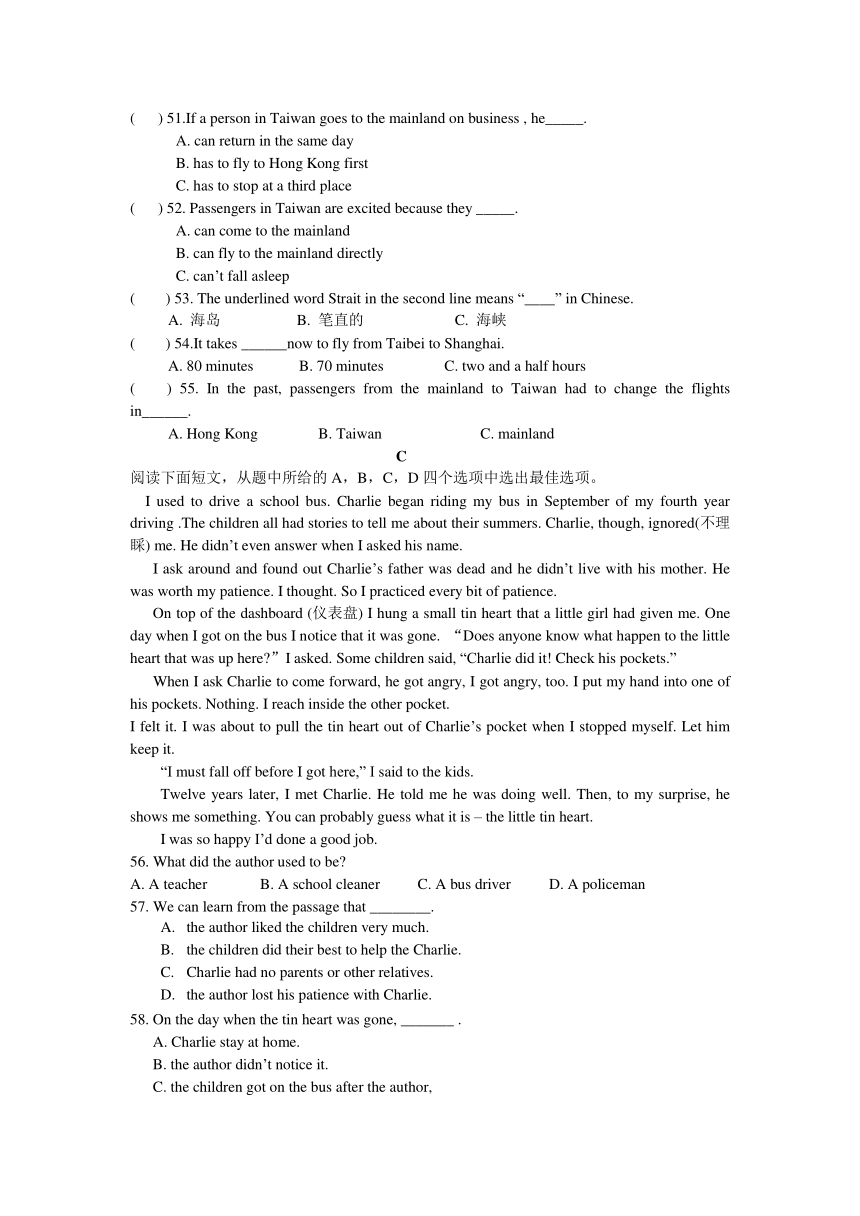 (　　) 51.If a person in Taiwan goes to the mainland on business , he_____.
A. can return in the same day
B. has to fly to Hong Kong first
C. has to stop at a third place
(　　) 52. Passengers in Taiwan are excited because they _____.
A. can come to the mainland
B. can fly to the mainland directly
C. can't fall asleep
(　　) 53. The underlined word Strait in the second line means "____" in Chinese.
A. 海岛　　B. 笔直的　　C. 海峡
(　　) 54.It takes ______now to fly from Taibei to Shanghai.
A. 80 minutes　　B. 70 minutes　　C. two and a half hours
(　　) 55. In the past, passengers from the mainland to Taiwan had to change the flights in______.
A. Hong Kong　　B. Taiwan　　C. mainland

C

阅读下面短文，从题中所给的 A，B，C，D 四个选项中选出最佳选项。

I used to drive a school bus. Charlie began riding my bus in September of my fourth year driving .The children all had stories to tell me about their summers. Charlie, though, ignored(不理睬) me. He didn't even answer when I asked his name.

I ask around and found out Charlie's father was dead and he didn't live with his mother. He was worth my patience. I thought. So I practiced every bit of patience.

On top of the dashboard (仪表盘) I hung a small tin heart that a little girl had given me. One day when I got on the bus I notice that it was gone. "Does anyone know what happen to the little heart that was up here?" I asked. Some children said, "Charlie did it! Check his pockets."

When I ask Charlie to come forward, he got angry, I got angry, too. I put my hand into one of his pockets. Nothing. I reach inside the other pocket.
I felt it. I was about to pull the tin heart out of Charlie's pocket when I stopped myself. Let him keep it.

"I must fall off before I got here," I said to the kids.

Twelve years later, I met Charlie. He told me he was doing well. Then, to my surprise, he shows me something. You can probably guess what it is – the little tin heart.

I was so happy I'd done a good job.

56. What did the author used to be?
A. A teacher　　B. A school cleaner　　C. A bus driver　　D. A policeman
57. We can learn from the passage that ________.
A. the author liked the children very much.
B. the children did their best to help the Charlie.
C. Charlie had no parents or other relatives.
D. the author lost his patience with Charlie.
58. On the day when the tin heart was gone, _______ .
A. Charlie stay at home.
B. the author didn't notice it.
C. the children got on the bus after the author,